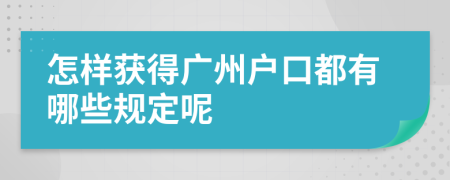 怎样获得广州户口都有哪些规定呢